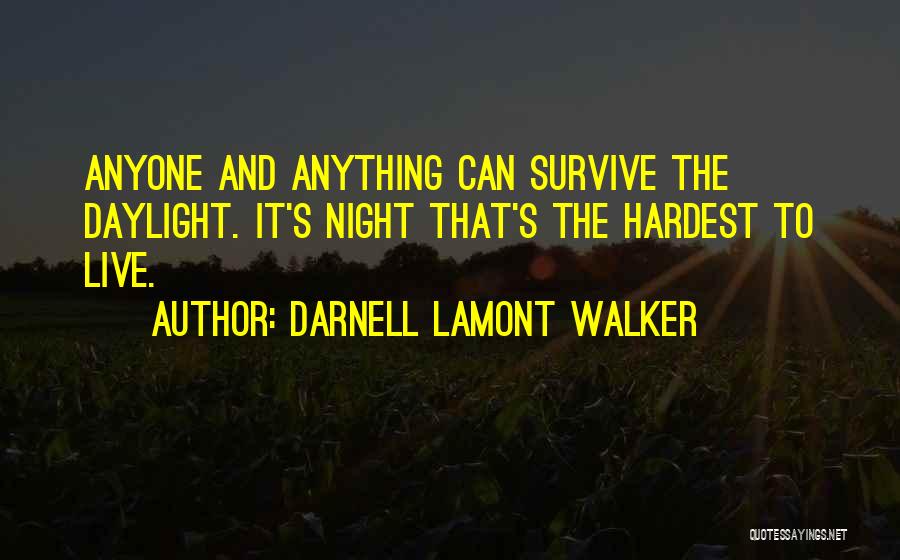 ANYONE AND ANYTHING CAN SURVIVE THE DAYLIGHT. IT'S NIGHT THAT'S THE HARDEST TO LIVE.

AUTHOR: DARNELL LAMONT WALKER

QUOTESSAYINGS.NET